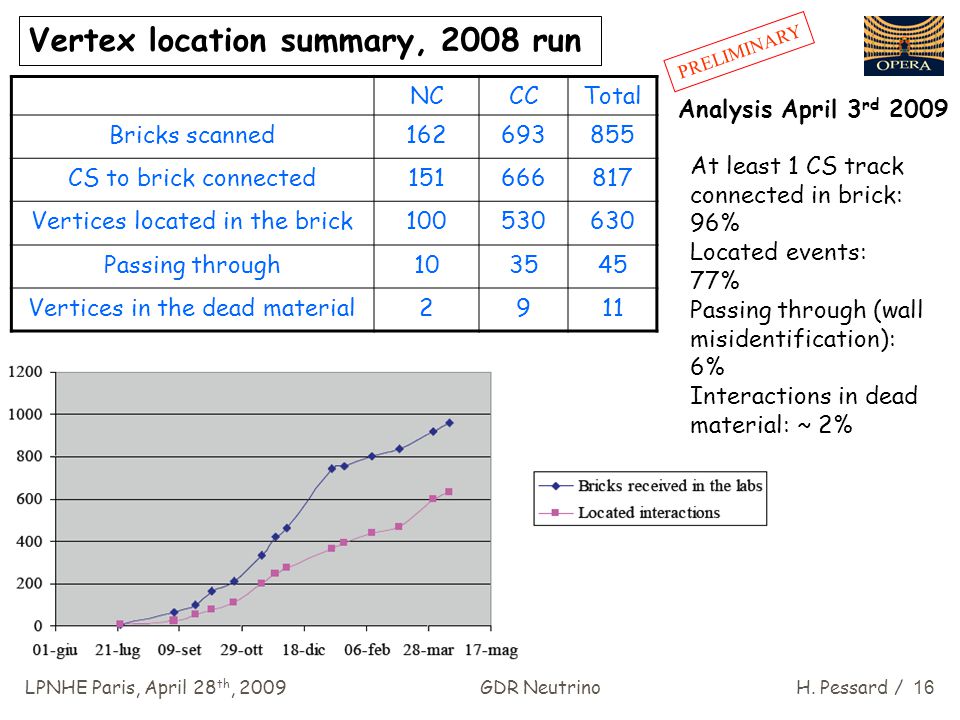 Vertex location summary, 2008 run

PRELIMINARY

OPERA

| | NC | CC | Total |
|---|---|---|---|
| Bricks scanned | 162 | 693 | 855 |
| CS to brick connected | 151 | 666 | 817 |
| Vertices located in the brick | 100 | 530 | 630 |
| Passing through | 10 | 35 | 45 |
| Vertices in the dead material | 2 | 9 | 11 |

Analysis April 3$^{rd}$ 2009

At least 1 CS track connected in brick: 96%
Located events: 77%
Passing through (wall misidentification): 6%
Interactions in dead material: ~ 2%

1200
1000
800
600
400
200
0
01-giu 21-lug 09-set 29-ott 18-dic 06-feb 28-mar 17-mag

Bricks received in the labs
Located interactions

LPNHE Paris, April 28$^{th}$, 2009 GDR Neutrino H. Pessard / 16